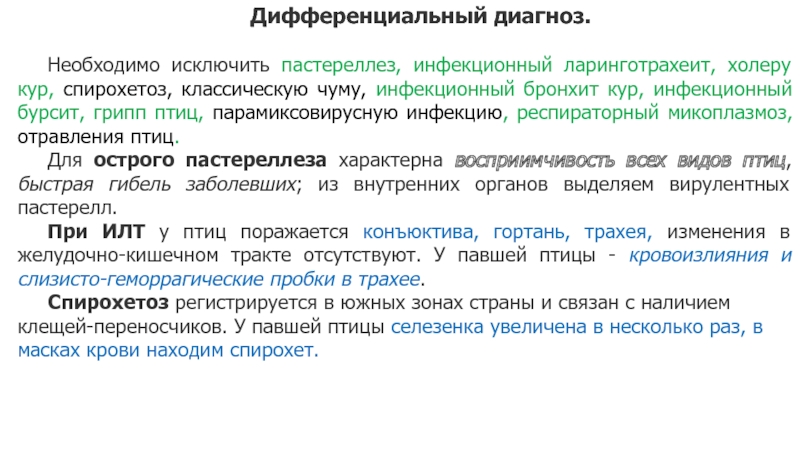 Дифференциальный диагноз.

Необходимо исключить пастереллез, инфекционный ларинготрахеит, холеру кур, спирохетоз, классическую чуму, инфекционный бронхит кур, инфекционный бурсит, грипп птиц, парамиксовирусную инфекцию, респираторный микоплазмоз, отравления птиц.

Для острого пастереллеза характерна восприимчивость всех видов птиц, быстрая гибель заболевших; из внутренних органов выделяем вирулентных пастерелл.

При ИЛТ у птиц поражается конъюктива, гортань, трахея, изменения в желудочно-кишечном тракте отсутствуют. У павшей птицы - кровоизлияния и слизисто-геморрагические пробки в трахее.

Спирохетоз регистрируется в южных зонах страны и связан с наличием клещей-переносчиков. У павшей птицы селезенка увеличена в несколько раз, в масках крови находим спирохет.